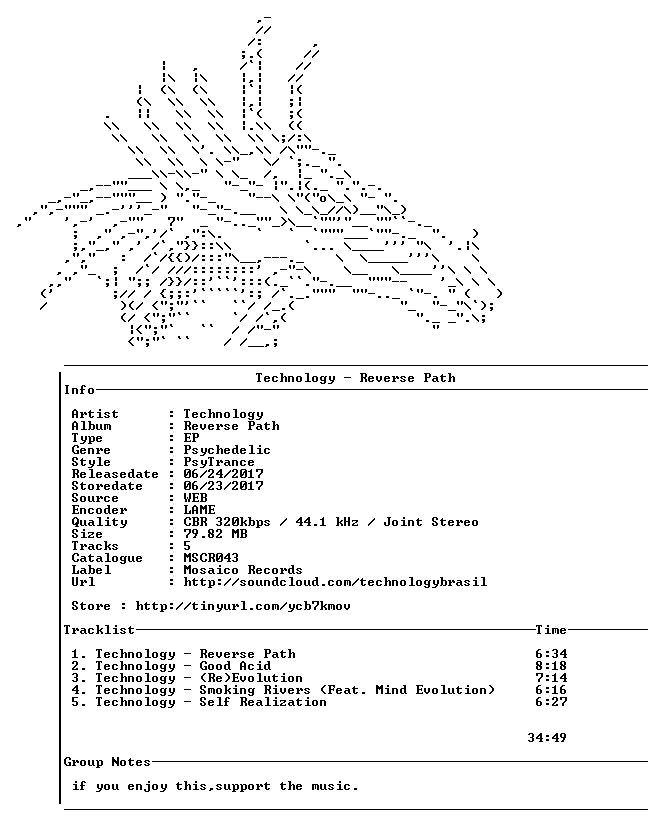 Technology - Reverse Path

Info

Artist : Technology
Album : Reverse Path
Type : EP
Genre : Psychedelic
Style : PsyTrance
Releasedate : 06/24/2017
Storedate : 06/23/2017
Source : WEB
Encoder : LAME
Quality : CBR 320kbps / 44.1 kHz / Joint Stereo
Size : 79.82 MB
Tracks : 5
Catalogue : MSCR043
Label : Mosaico Records
Url : http://soundcloud.com/technologybrasil

Store : http://tinyurl.com/ycb7kmov

Tracklist Time

1. Technology - Reverse Path 6:34
2. Technology - Good Acid 8:18
3. Technology - (Re)Evolution 7:14
4. Technology - Smoking Rivers (Feat. Mind Evolution) 6:16
5. Technology - Self Realization 6:27

34:49

Group Notes

if you enjoy this,support the music.